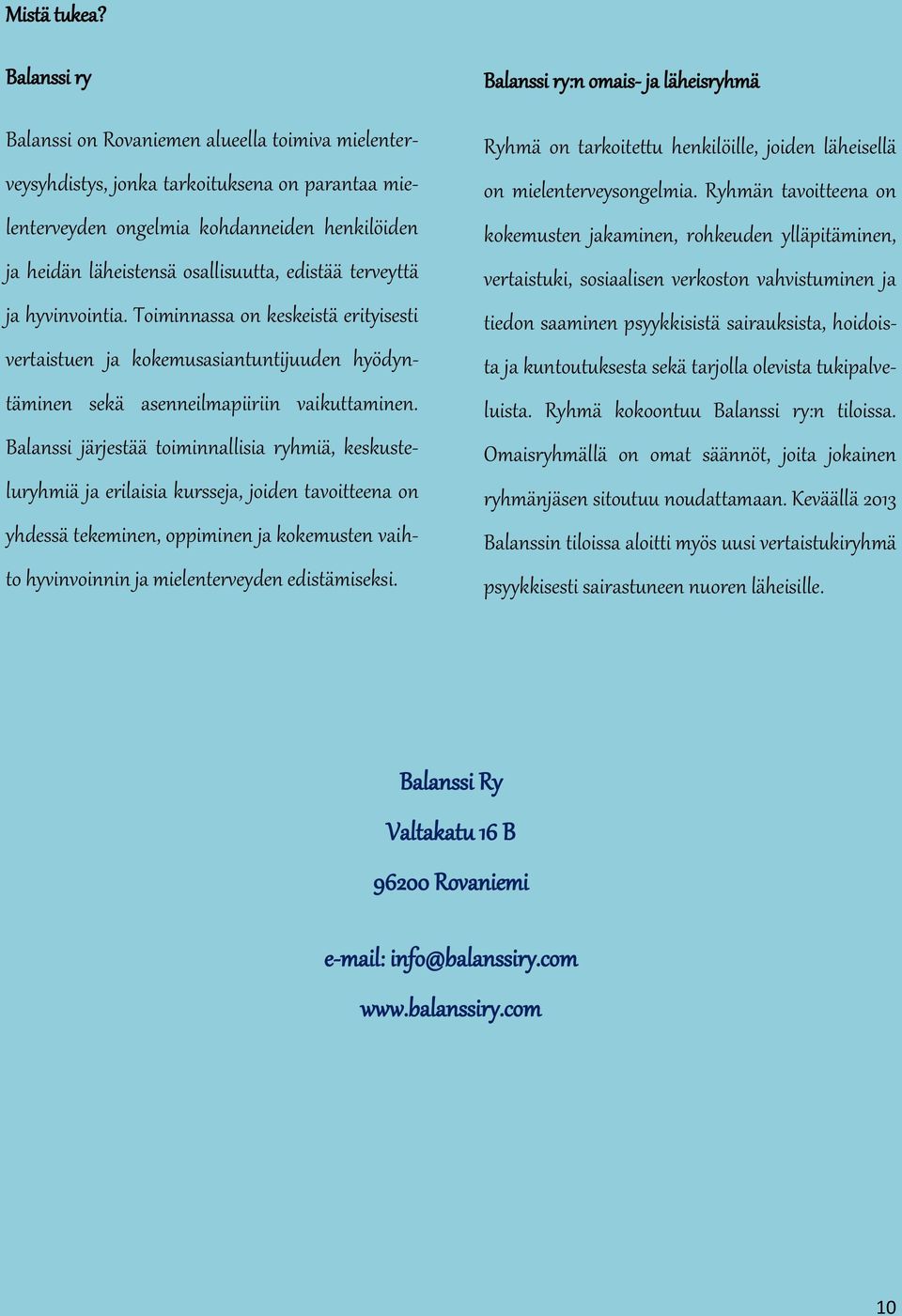 Mistä tukea?

Balanssi ry

Balanssi on Rovaniemen alueella toimiva mielenterveysyhdistys, jonka tarkoituksena on parantaa mielenterveyden ongelmia kohdanneiden henkilöiden ja heidän läheistensä osallisuutta, edistää terveyttä ja hyvinvointia. Toiminnassa on keskeistä erityisesti vertaistuen ja kokemusasiantuntijuuden hyödyntäminen sekä asenneilmapiiriin vaikuttaminen. Balanssi järjestää toiminnallisia ryhmiä, keskusteluryhmiä ja erilaisia kursseja, joiden tavoitteena on yhdessä tekeminen, oppiminen ja kokemusten vaihto hyvinvoinnin ja mielenterveyden edistämiseksi.

Balanssi ry:n omais- ja läheisryhmä

Ryhmä on tarkoitettu henkilöille, joiden läheisellä on mielenterveysongelmia. Ryhmän tavoitteena on kokemusten jakaminen, rohkeuden ylläpitäminen, vertaistuki, sosiaalisen verkoston vahvistuminen ja tiedon saaminen psyykkisistä sairauksista, hoidoista ja kuntoutuksesta sekä tarjolla olevista tukipalveluista. Ryhmä kokoontuu Balanssi ry:n tiloissa. Omaisryhmällä on omat säännöt, joita jokainen ryhmänjäsen sitoutuu noudattamaan. Keväällä 2013 Balanssin tiloissa aloitti myös uusi vertaistukiryhmä psyykkisesti sairastuneen nuoren läheisille.

Balanssi Ry

Valtakatu 16 B

96200 Rovaniemi

e-mail: info@balanssiry.com

www.balanssiry.com

10